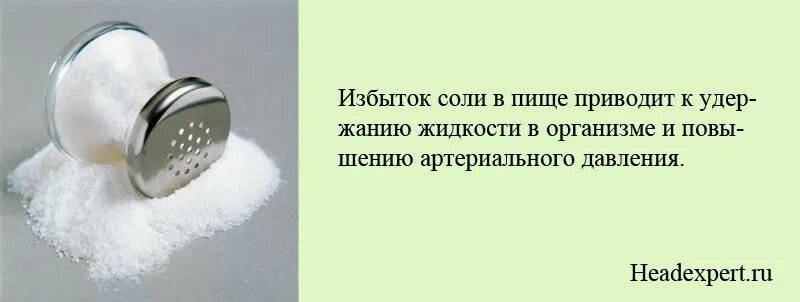 Избыток соли в пище приводит к удержанию жидкости в организме и повышению артериального давления.

Headexpert.ru